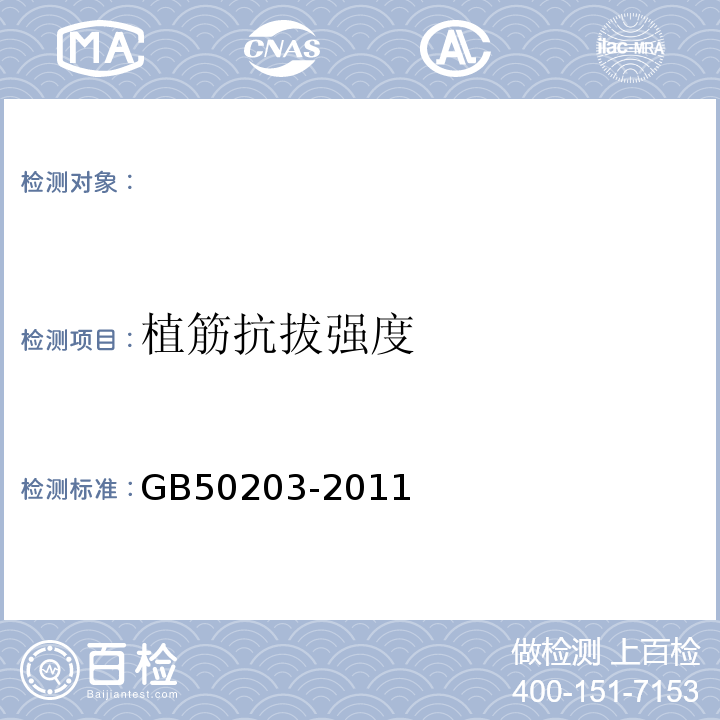 MA CNAS AL ilac-MRA

检测对象：

检测项目：植筋抗拔强度

检测标准：GB50203-2011

百检
Baijiantest.com

做检测 上百检
400-151-7153